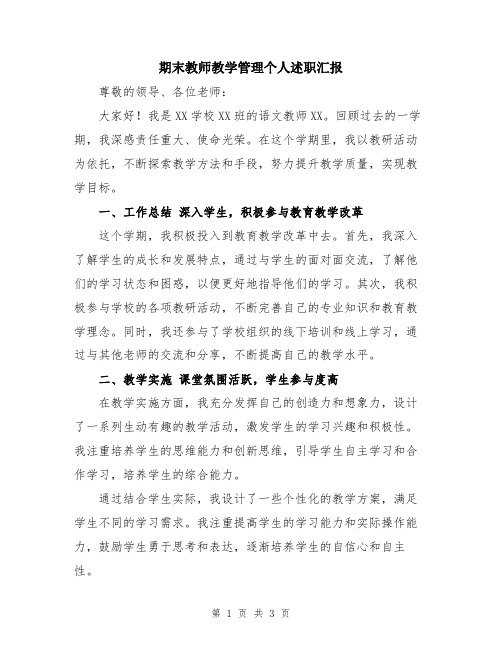 期末教师教学管理个人述职汇报

尊敬的领导、各位老师：

大家好！我是XX学校XX班的语文教师XX。回顾过去的一学期，我深感责任重大、使命光荣。在这个学期里，我以教研活动为依托，不断探索教学方法和手段，努力提升教学质量，实现教学目标。

一、工作总结 深入学生，积极参与教育教学改革

这个学期，我积极投入到教育教学改革中去。首先，我深入了解学生的成长和发展特点，通过与学生的面对面交流，了解他们的学习状态和困惑，以便更好地指导他们的学习。其次，我积极参与学校的各项教研活动，不断完善自己的专业知识和教育教学理念。同时，我还参与了学校组织的线下培训和线上学习，通过与其他老师的交流和分享，不断提高自己的教学水平。

二、教学实施 课堂氛围活跃，学生参与度高

在教学实施方面，我充分发挥自己的创造力和想象力，设计了一系列生动有趣的教学活动，激发学生的学习兴趣和积极性。我注重培养学生的思维能力和创新思维，引导学生自主学习和合作学习，培养学生的综合能力。

通过结合学生实际，我设计了一些个性化的教学方案，满足学生不同的学习需求。我注重提高学生的学习能力和实际操作能力，鼓励学生勇于思考和表达，逐渐培养学生的自信心和自主性。

第 1 页 共 3 页